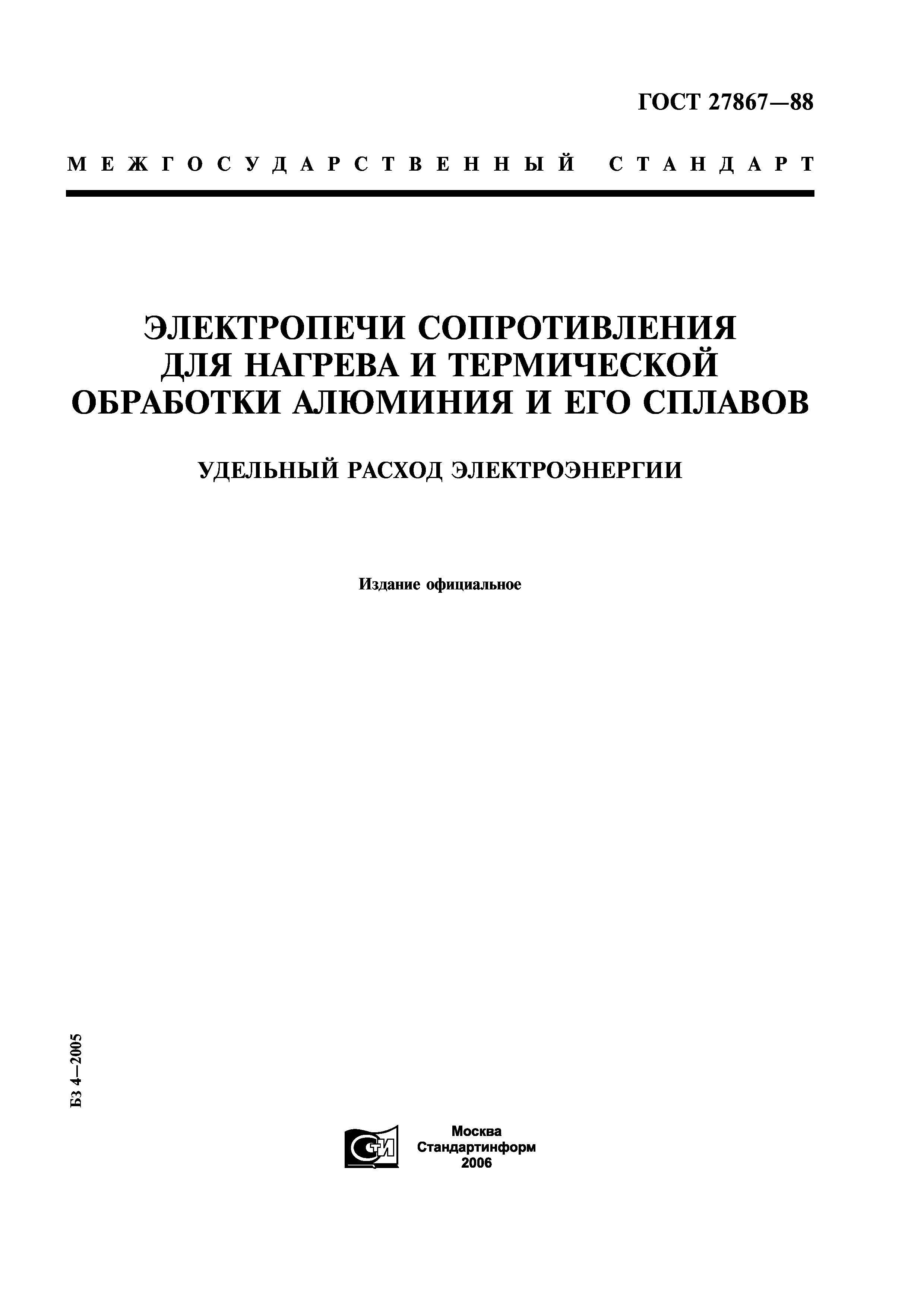 ГОСТ 27867—88

МЕЖГОСУДАРСТВЕННЫЙ СТАНДАРТ

ЭЛЕКТРОПЕЧИ СОПРОТИВЛЕНИЯ ДЛЯ НАГРЕВА И ТЕРМИЧЕСКОЙ ОБРАБОТКИ АЛЮМИНИЯ И ЕГО СПЛАВОВ

УДЕЛЬНЫЙ РАСХОД ЭЛЕКТРОЭНЕРГИИ

Издание официальное

БЗ 4—2005

СТИ

Москва
Стандартинформ
2006